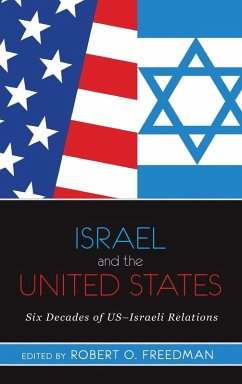 ISRAEL
and the
UNITED STATES

Six Decades of US–Israeli Relations

EDITED BY ROBERT O. FREEDMAN